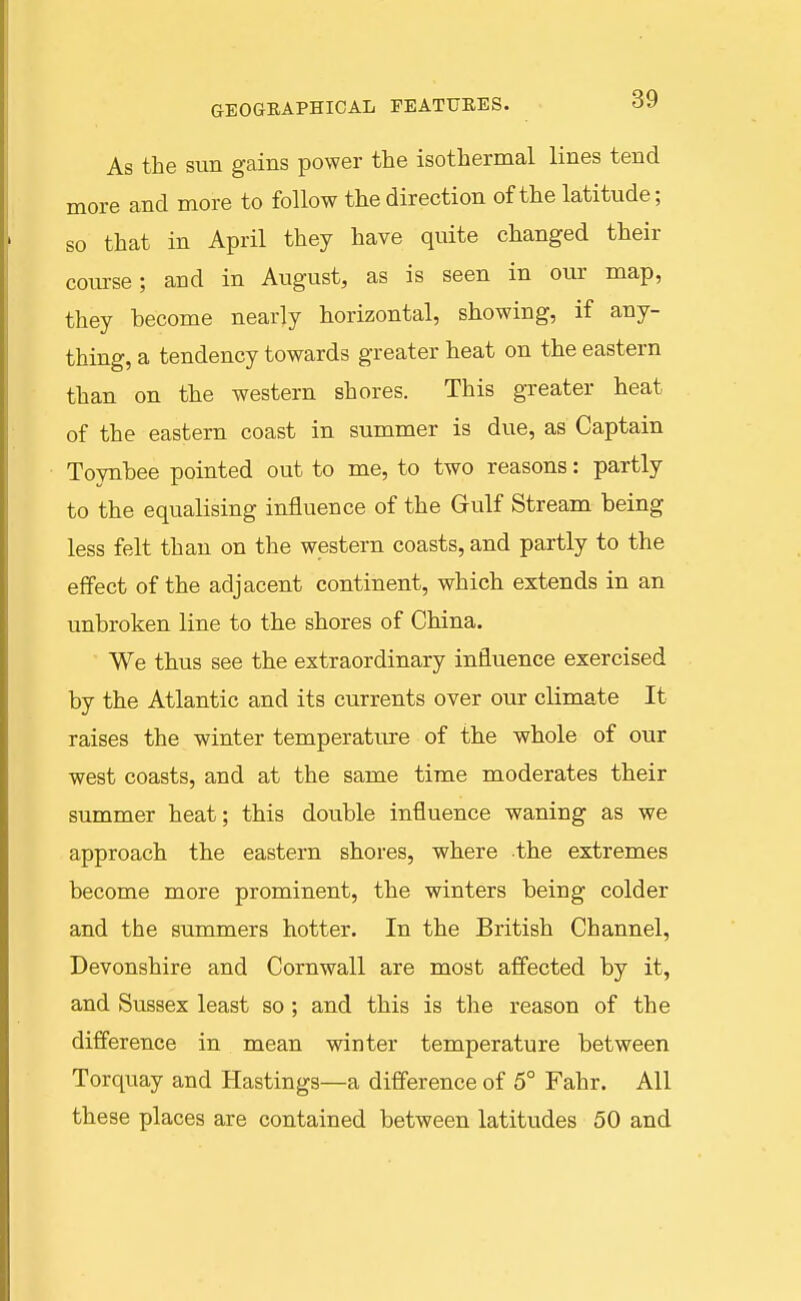 GEOGRAPHICAL FEATURES. 39

As the sun gains power the isothermal lines tend more and more to follow the direction of the latitude; so that in April they have quite changed their course; and in August, as is seen in our map, they become nearly horizontal, showing, if anything, a tendency towards greater heat on the eastern than on the western shores. This greater heat of the eastern coast in summer is due, as Captain Toynbee pointed out to me, to two reasons: partly to the equalising influence of the Gulf Stream being less felt than on the western coasts, and partly to the effect of the adjacent continent, which extends in an unbroken line to the shores of China.

We thus see the extraordinary influence exercised by the Atlantic and its currents over our climate It raises the winter temperature of the whole of our west coasts, and at the same time moderates their summer heat; this double influence waning as we approach the eastern shores, where the extremes become more prominent, the winters being colder and the summers hotter. In the British Channel, Devonshire and Cornwall are most affected by it, and Sussex least so; and this is the reason of the difference in mean winter temperature between Torquay and Hastings—a difference of 5° Fahr. All these places are contained between latitudes 50 and